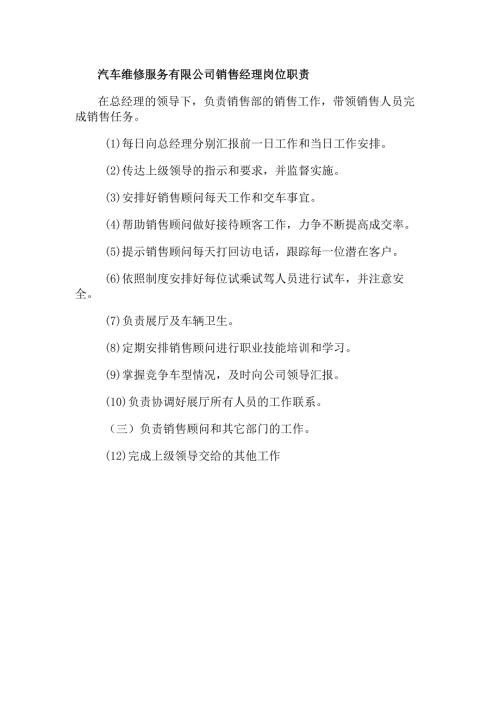 汽车维修服务有限公司销售经理岗位职责

在总经理的领导下，负责销售部的销售工作，带领销售人员完成销售任务。

(1)每日向总经理分别汇报前一日工作和当日工作安排。

(2)传达上级领导的指示和要求，并监督实施。

(3)安排好销售顾问每天工作和交车事宜。

(4)帮助销售顾问做好接待顾客工作，力争不断提高成交率。

(5)提示销售顾问每天打回访电话，跟踪每一位潜在客户。

(6)依照制度安排好每位试乘试驾人员进行试车，并注意安全。

(7)负责展厅及车辆卫生。

(8)定期安排销售顾问进行职业技能培训和学习。

(9)掌握竞争车型情况，及时向公司领导汇报。

(10)负责协调好展厅所有人员的工作联系。

（三）负责销售顾问和其它部门的工作。

(12)完成上级领导交给的其他工作